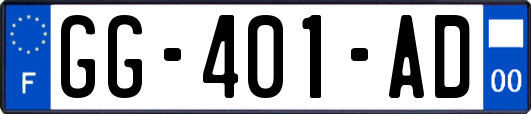 F
GG-401-AD
00